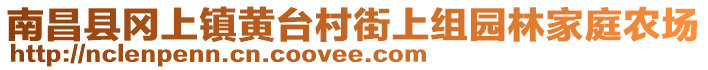 南昌县冈上镇黄台村街上组园林家庭农场
http://nclenpenn.cn.coovee.com